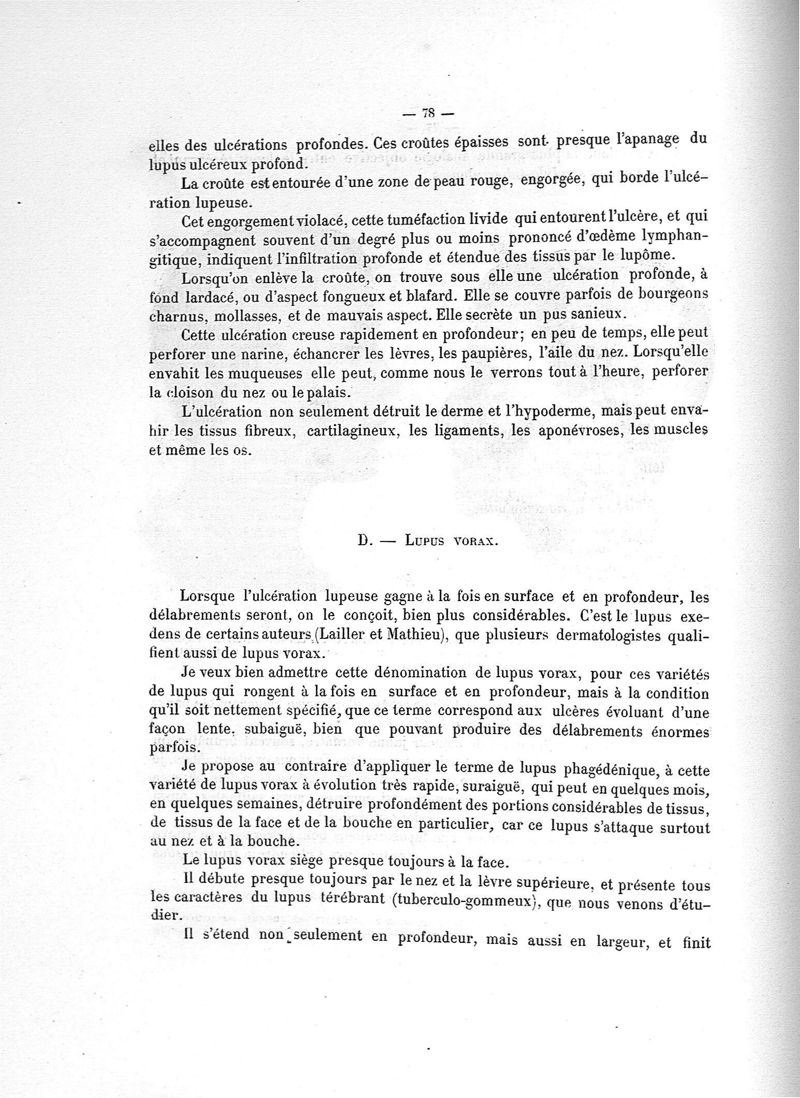 — 78 —

elles des ulcérations profondes. Ces croûtes épaisses sont presque l'apanage du lupus ulcéreux profond.

La croûte est entourée d'une zone de peau rouge, engorgée, qui borde l'ulcération lupeuse.

Cet engorgement violacé, cette tuméfaction livide qui entourent l'ulcère, et qui s'accompagnent souvent d'un degré plus ou moins prononcé d'œdème lymphangitique, indiquent l'infiltration profonde et étendue des tissus par le lupôme.

Lorsqu'on enlève la croûte, on trouve sous elle une ulcération profonde, à fond lardacé, ou d'aspect fongueux et blafard. Elle se couvre parfois de bourgeons charnus, mollasses, et de mauvais aspect. Elle secrète un pus sanieux.

Cette ulcération creuse rapidement en profondeur; en peu de temps, elle peut perforer une narine, échancrer les lèvres, les paupières, l'aile du nez. Lorsqu'elle envahit les muqueuses elle peut, comme nous le verrons tout à l'heure, perforer la cloison du nez ou le palais.

L'ulcération non seulement détruit le derme et l'hypoderme, mais peut envahir les tissus fibreux, cartilagineux, les ligaments, les aponévroses, les muscles et même les os.

D. — Lupus vorax.

Lorsque l'ulcération lupeuse gagne à la fois en surface et en profondeur, les délabrements seront, on le conçoit, bien plus considérables. C'est le lupus exedens de certains auteurs (Lailler et Mathieu), que plusieurs dermatologistes qualifient aussi de lupus vorax.

Je veux bien admettre cette dénomination de lupus vorax, pour ces variétés de lupus qui rongent à la fois en surface et en profondeur, mais à la condition qu'il soit nettement spécifié, que ce terme correspond aux ulcères évoluant d'une façon lente, subaiguë, bien que pouvant produire des délabrements énormes parfois.

Je propose au contraire d'appliquer le terme de lupus phagédénique, à cette variété de lupus vorax à évolution très rapide, suraiguë, qui peut en quelques mois, en quelques semaines, détruire profondément des portions considérables de tissus, de tissus de la face et de la bouche en particulier, car ce lupus s'attaque surtout au nez et à la bouche.

Le lupus vorax siège presque toujours à la face.

Il débute presque toujours par le nez et la lèvre supérieure, et présente tous les caractères du lupus térébrant (tuberculo-gommeux), que nous venons d'étudier.

Il s'étend non seulement en profondeur, mais aussi en largeur, et finit